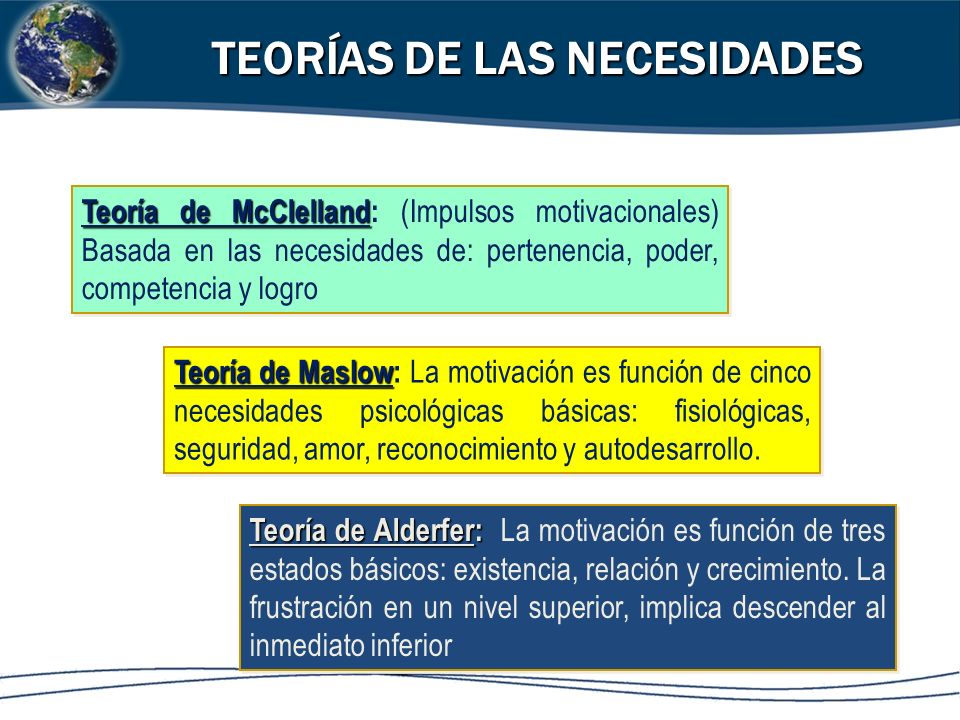 TEORÍAS DE LAS NECESIDADES

Teoría de McClelland: (Impulsos motivacionales) Basada en las necesidades de: pertenencia, poder, competencia y logro

Teoría de Maslow: La motivación es función de cinco necesidades psicológicas básicas: fisiológicas, seguridad, amor, reconocimiento y autodesarrollo.

Teoría de Alderfer: La motivación es función de tres estados básicos: existencia, relación y crecimiento. La frustración en un nivel superior, implica descender al inmediato inferior